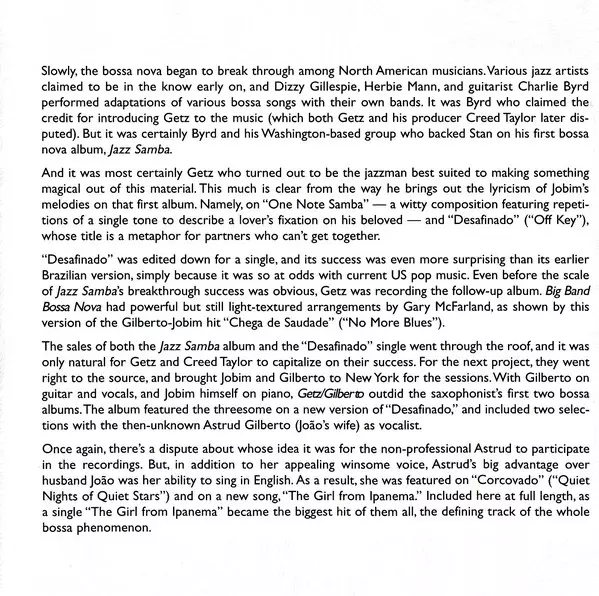 Slowly, the bossa nova began to break through among North American musicians. Various jazz artists claimed to be in the know early on, and Dizzy Gillespie, Herbie Mann, and guitarist Charlie Byrd performed adaptations of various bossa songs with their own bands. It was Byrd who claimed the credit for introducing Getz to the music (which both Getz and his producer Creed Taylor later disputed). But it was certainly Byrd and his Washington-based group who backed Stan on his first bossa nova album, Jazz Samba.

And it was most certainly Getz who turned out to be the jazzman best suited to making something magical out of this material. This much is clear from the way he brings out the lyricism of Jobim's melodies on that first album. Namely, on "One Note Samba" — a witty composition featuring repetitions of a single tone to describe a lover's fixation on his beloved — and "Desafinado" ("Off Key"), whose title is a metaphor for partners who can't get together.

"Desafinado" was edited down for a single, and its success was even more surprising than its earlier Brazilian version, simply because it was so at odds with current US pop music. Even before the scale of Jazz Samba's breakthrough success was obvious, Getz was recording the follow-up album. Big Band Bossa Nova had powerful but still light-textured arrangements by Gary McFarland, as shown by this version of the Gilberto-Jobim hit "Chega de Saudade" ("No More Blues").

The sales of both the Jazz Samba album and the "Desafinado" single went through the roof, and it was only natural for Getz and Creed Taylor to capitalize on their success. For the next project, they went right to the source, and brought Jobim and Gilberto to New York for the sessions. With Gilberto on guitar and vocals, and Jobim himself on piano, Getz/Gilberto outdid the saxophonist's first two bossa albums. The album featured the threesome on a new version of "Desafinado," and included two selections with the then-unknown Astrud Gilberto (João's wife) as vocalist.

Once again, there's a dispute about whose idea it was for the non-professional Astrud to participate in the recordings. But, in addition to her appealing winsome voice, Astrud's big advantage over husband João was her ability to sing in English. As a result, she was featured on "Corcovado" ("Quiet Nights of Quiet Stars") and on a new song, "The Girl from Ipanema." Included here at full length, as a single "The Girl from Ipanema" became the biggest hit of them all, the defining track of the whole bossa phenomenon.